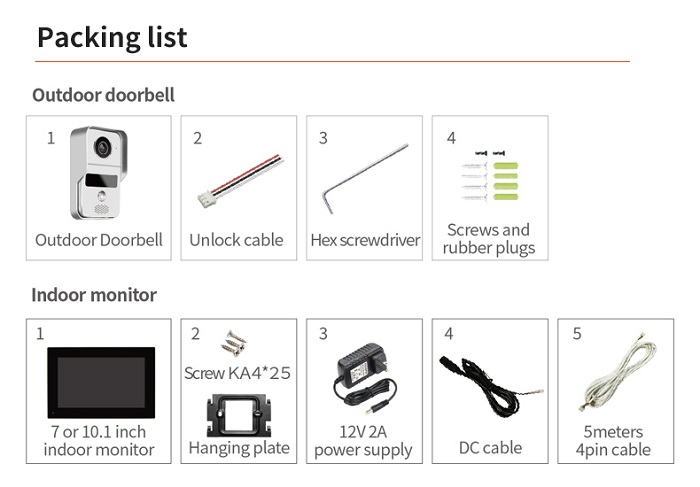 Packing list

Outdoor doorbell

1
Outdoor Doorbell

2
Unlock cable

3
Hex screwdriver

4
Screws and rubber plugs

Indoor monitor

1
7 or 10.1 inch indoor monitor

2
Screw KA4*25
Hanging plate

3
12V 2A power supply

4
DC cable

5
5meters 4pin cable